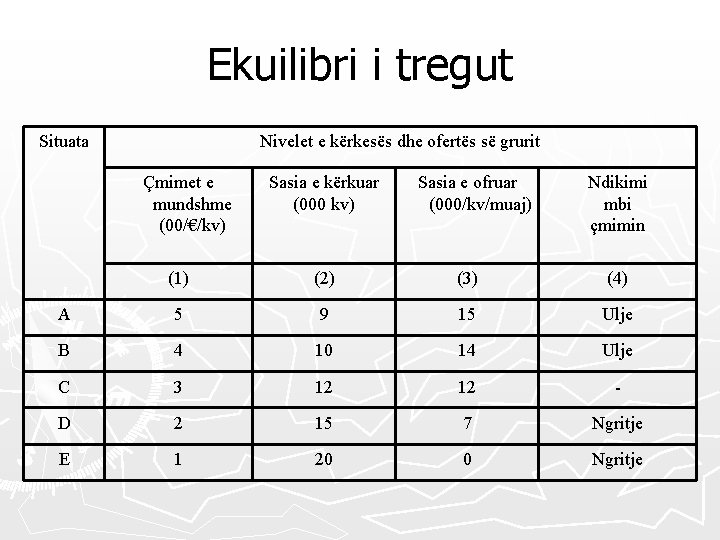 Ekuilibri i tregut

| Situata | Nivelet e kërkesës dhe ofertës së grurit | | | |
|---|---|---|---|---|
| | Çmimet e mundshme (00/€/kv) | Sasia e kërkuar (000 kv) | Sasia e ofruar (000/kv/muaj) | Ndikimi mbi çmimin |
| | (1) | (2) | (3) | (4) |
| A | 5 | 9 | 15 | Ulje |
| B | 4 | 10 | 14 | Ulje |
| C | 3 | 12 | 12 | - |
| D | 2 | 15 | 7 | Ngritje |
| E | 1 | 20 | 0 | Ngritje |